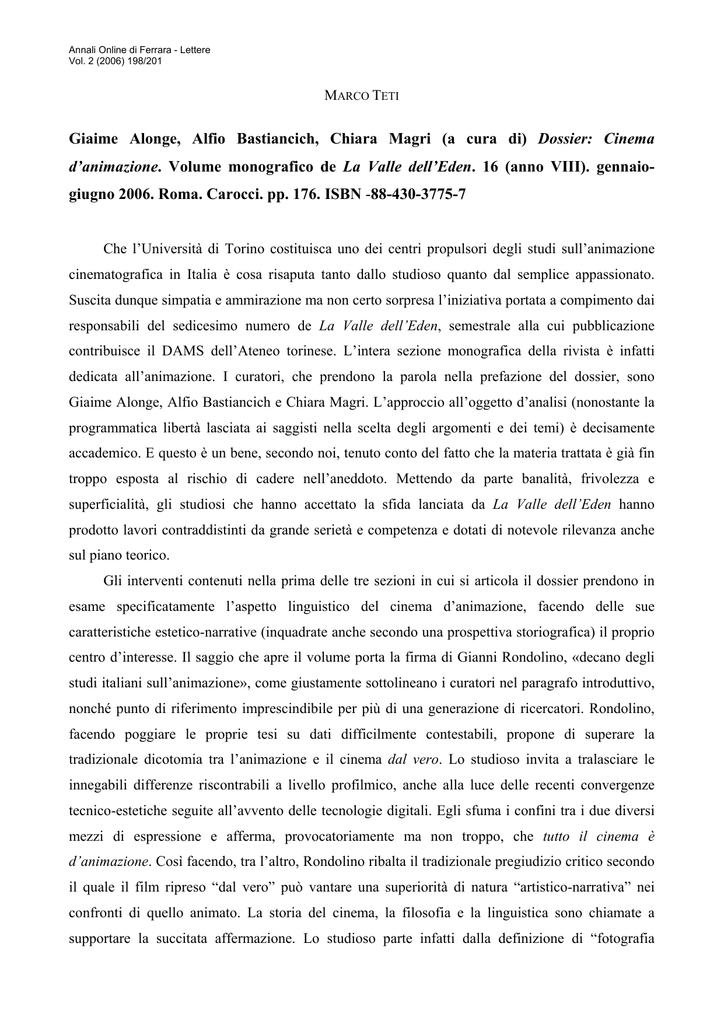 Annali Online di Ferrara - Lettere
Vol. 2 (2006) 198/201

MARCO TETI

Giaime Alonge, Alfio Bastiancich, Chiara Magri (a cura di) Dossier: Cinema d'animazione. Volume monografico de La Valle dell'Eden. 16 (anno VIII). gennaio-giugno 2006. Roma. Carocci. pp. 176. ISBN -88-430-3775-7

Che l'Università di Torino costituisca uno dei centri propulsori degli studi sull'animazione cinematografica in Italia è cosa risaputa tanto dallo studioso quanto dal semplice appassionato. Suscita dunque simpatia e ammirazione ma non certo sorpresa l'iniziativa portata a compimento dai responsabili del sedicesimo numero de La Valle dell'Eden, semestrale alla cui pubblicazione contribuisce il DAMS dell'Ateneo torinese. L'intera sezione monografica della rivista è infatti dedicata all'animazione. I curatori, che prendono la parola nella prefazione del dossier, sono Giaime Alonge, Alfio Bastiancich e Chiara Magri. L'approccio all'oggetto d'analisi (nonostante la programmatica libertà lasciata ai saggisti nella scelta degli argomenti e dei temi) è decisamente accademico. E questo è un bene, secondo noi, tenuto conto del fatto che la materia trattata è già fin troppo esposta al rischio di cadere nell'aneddoto. Mettendo da parte banalità, frivolezza e superficialità, gli studiosi che hanno accettato la sfida lanciata da La Valle dell'Eden hanno prodotto lavori contraddistinti da grande serietà e competenza e dotati di notevole rilevanza anche sul piano teorico.

Gli interventi contenuti nella prima delle tre sezioni in cui si articola il dossier prendono in esame specificatamente l'aspetto linguistico del cinema d'animazione, facendo delle sue caratteristiche estetico-narrative (inquadrate anche secondo una prospettiva storiografica) il proprio centro d'interesse. Il saggio che apre il volume porta la firma di Gianni Rondolino, «decano degli studi italiani sull'animazione», come giustamente sottolineano i curatori nel paragrafo introduttivo, nonché punto di riferimento imprescindibile per più di una generazione di ricercatori. Rondolino, facendo poggiare le proprie tesi su dati difficilmente contestabili, propone di superare la tradizionale dicotomia tra l'animazione e il cinema dal vero. Lo studioso invita a tralasciare le innegabili differenze riscontrabili a livello profilmico, anche alla luce delle recenti convergenze tecnico-estetiche seguite all'avvento delle tecnologie digitali. Egli sfuma i confini tra i due diversi mezzi di espressione e afferma, provocatoriamente ma non troppo, che tutto il cinema è d'animazione. Così facendo, tra l'altro, Rondolino ribalta il tradizionale pregiudizio critico secondo il quale il film ripreso "dal vero" può vantare una superiorità di natura "artistico-narrativa" nei confronti di quello animato. La storia del cinema, la filosofia e la linguistica sono chiamate a supportare la succitata affermazione. Lo studioso parte infatti dalla definizione di "fotografia